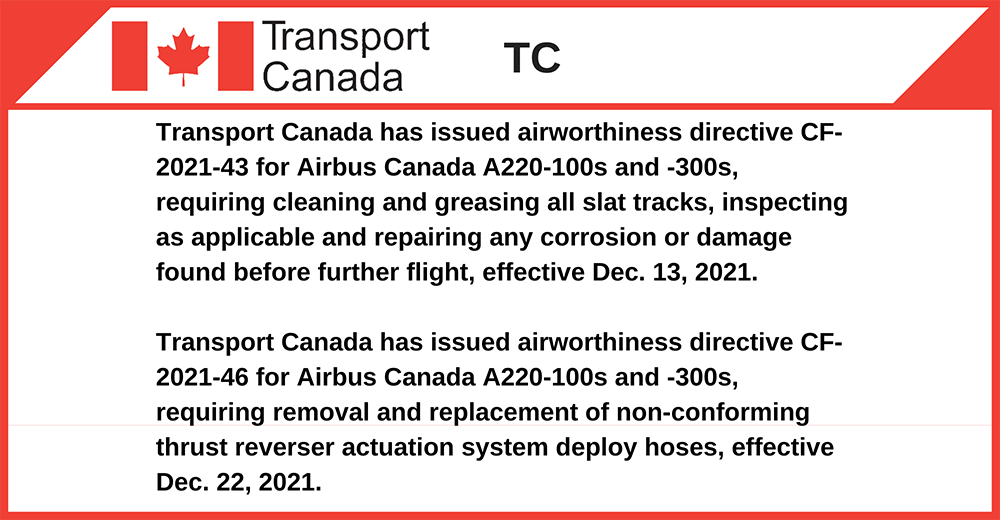 Transport Canada

TC

Transport Canada has issued airworthiness directive CF-2021-43 for Airbus Canada A220-100s and -300s, requiring cleaning and greasing all slat tracks, inspecting as applicable and repairing any corrosion or damage found before further flight, effective Dec. 13, 2021.

Transport Canada has issued airworthiness directive CF-2021-46 for Airbus Canada A220-100s and -300s, requiring removal and replacement of non-conforming thrust reverser actuation system deploy hoses, effective Dec. 22, 2021.